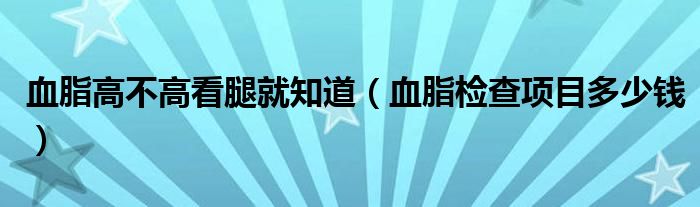 血脂高不高看腿就知道（血脂检查项目多少钱）